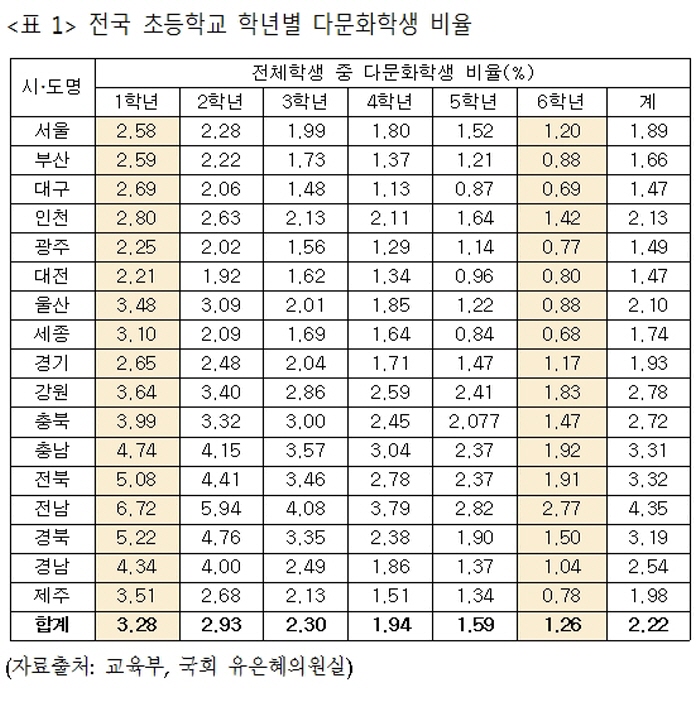 <표 1> 전국 초등학교 학년별 다문화학생 비율

| 시·도명 | 전체학생 중 다문화학생 비율(%) | | | | | | |
|---|---|---|---|---|---|---|---|
| | 1학년 | 2학년 | 3학년 | 4학년 | 5학년 | 6학년 | 계 |
| 서울 | 2.58 | 2.28 | 1.99 | 1.80 | 1.52 | 1.20 | 1.89 |
| 부산 | 2.59 | 2.22 | 1.73 | 1.37 | 1.21 | 0.88 | 1.66 |
| 대구 | 2.69 | 2.06 | 1.48 | 1.13 | 0.87 | 0.69 | 1.47 |
| 인천 | 2.80 | 2.63 | 2.13 | 2.11 | 1.64 | 1.42 | 2.13 |
| 광주 | 2.25 | 2.02 | 1.56 | 1.29 | 1.14 | 0.77 | 1.49 |
| 대전 | 2.21 | 1.92 | 1.62 | 1.34 | 0.96 | 0.80 | 1.47 |
| 울산 | 3.48 | 3.09 | 2.01 | 1.85 | 1.22 | 0.88 | 2.10 |
| 세종 | 3.10 | 2.09 | 1.69 | 1.64 | 0.84 | 0.68 | 1.74 |
| 경기 | 2.65 | 2.48 | 2.04 | 1.71 | 1.47 | 1.17 | 1.93 |
| 강원 | 3.64 | 3.40 | 2.86 | 2.59 | 2.41 | 1.83 | 2.78 |
| 충북 | 3.99 | 3.32 | 3.00 | 2.45 | 2.077 | 1.47 | 2.72 |
| 충남 | 4.74 | 4.15 | 3.57 | 3.04 | 2.37 | 1.92 | 3.31 |
| 전북 | 5.08 | 4.41 | 3.46 | 2.78 | 2.37 | 1.91 | 3.32 |
| 전남 | 6.72 | 5.94 | 4.08 | 3.79 | 2.82 | 2.77 | 4.35 |
| 경북 | 5.22 | 4.76 | 3.35 | 2.38 | 1.90 | 1.50 | 3.19 |
| 경남 | 4.34 | 4.00 | 2.49 | 1.86 | 1.37 | 1.04 | 2.54 |
| 제주 | 3.51 | 2.68 | 2.13 | 1.51 | 1.34 | 0.78 | 1.98 |
| 합계 | 3.28 | 2.93 | 2.30 | 1.94 | 1.59 | 1.26 | 2.22 |

(자료출처: 교육부, 국회 유은혜의원실)